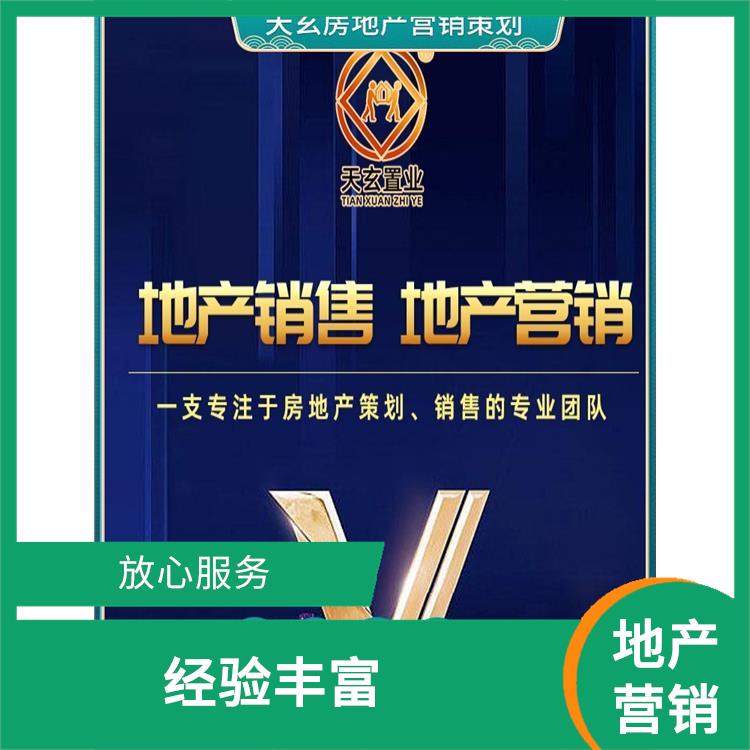 天玄房地产营销策划

天玄置业
TIAN XUAN ZHI YE

地产销售 地产营销

一支专注于房地产策划、销售的专业团队

放心服务

经验丰富

地产营销